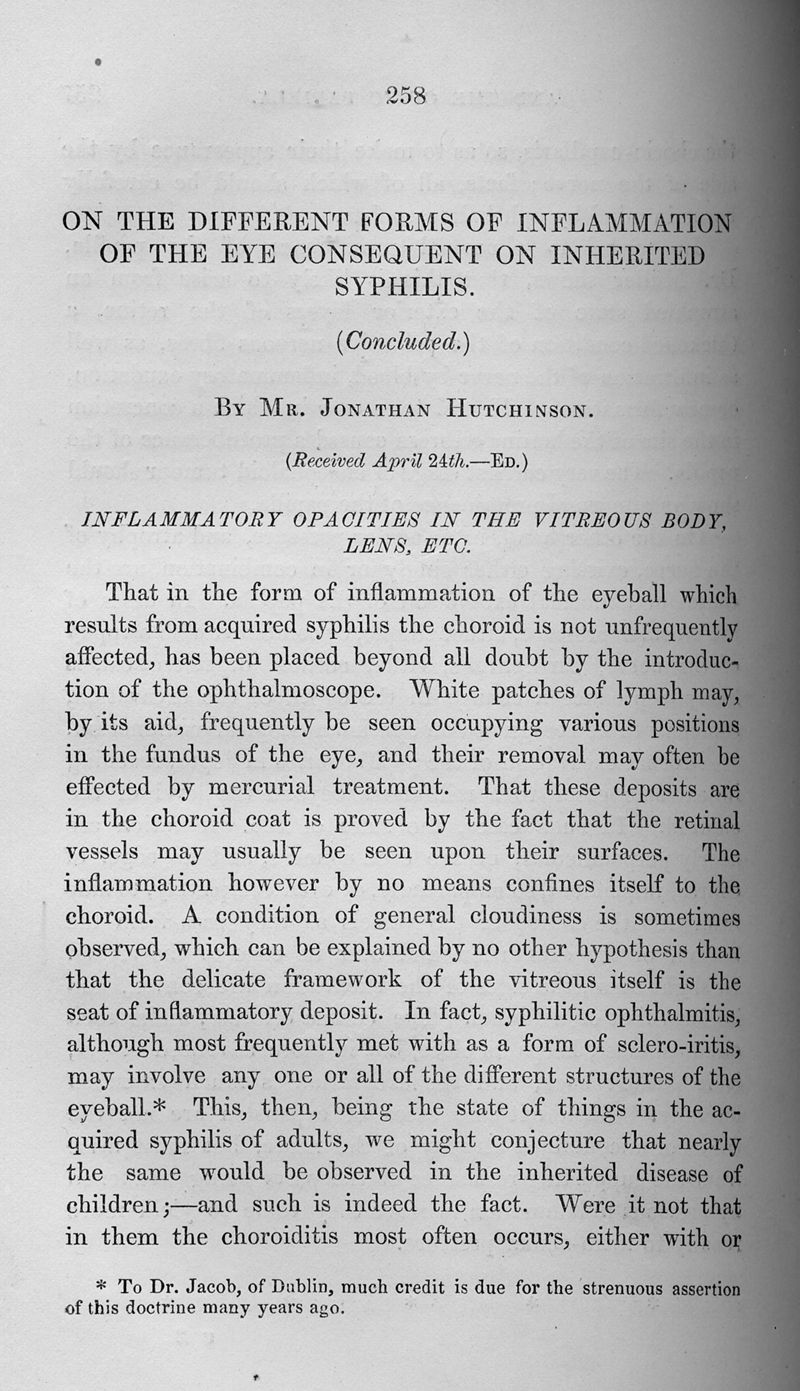 258

ON THE DIFFERENT FORMS OF INFLAMMATION OF THE EYE CONSEQUENT ON INHERITED SYPHILIS.

(Concluded.)

By Mr. Jonathan Hutchinson.

(Received April 24th.—Ed.)

INFLAMMATORY OPACITIES IN THE VITREOUS BODY, LENS, ETC.

That in the form of inflammation of the eyeball which results from acquired syphilis the choroid is not unfrequently affected, has been placed beyond all doubt by the introduction of the ophthalmoscope. White patches of lymph may, by its aid, frequently be seen occupying various positions in the fundus of the eye, and their removal may often be effected by mercurial treatment. That these deposits are in the choroid coat is proved by the fact that the retinal vessels may usually be seen upon their surfaces. The inflammation however by no means confines itself to the choroid. A condition of general cloudiness is sometimes observed, which can be explained by no other hypothesis than that the delicate framework of the vitreous itself is the seat of inflammatory deposit. In fact, syphilitic ophthalmitis, although most frequently met with as a form of sclero-iritis, may involve any one or all of the different structures of the eyeball.* This, then, being the state of things in the acquired syphilis of adults, we might conjecture that nearly the same would be observed in the inherited disease of children;—and such is indeed the fact. Were it not that in them the choroiditis most often occurs, either with or

* To Dr. Jacob, of Dublin, much credit is due for the strenuous assertion of this doctrine many years ago.